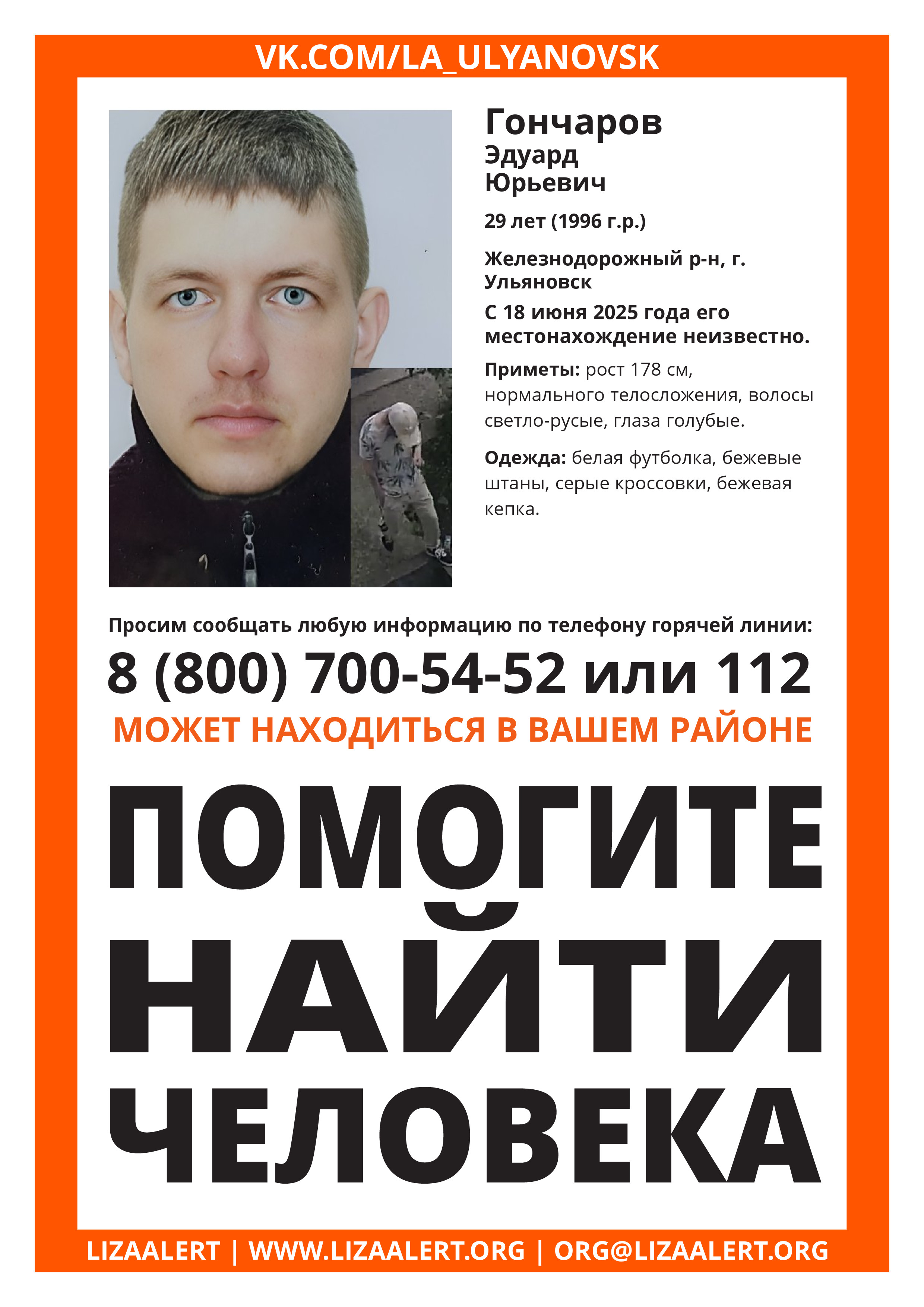 VK.COM/LA_ULYANOVSK

Гончаров
Эдуард
Юрьевич

29 лет (1996 г.р.)

Железнодорожный р-н, г. Ульяновск

С 18 июня 2025 года его местонахождение неизвестно.

Приметы: рост 178 см, нормального телосложения, волосы светло-русые, глаза голубые.

Одежда: белая футболка, бежевые штаны, серые кроссовки, бежевая кепка.

Просим сообщать любую информацию по телефону горячей линии:

8 (800) 700-54-52 или 112

МОЖЕТ НАХОДИТЬСЯ В ВАШЕМ РАЙОНЕ

ПОМОГИТЕ НАЙТИ ЧЕЛОВЕКА

LIZAALERT | WWW.LIZAALERT.ORG | ORG@LIZAALERT.ORG